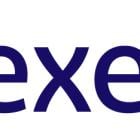 exe